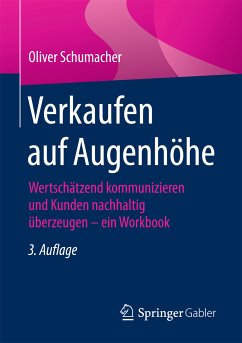 Oliver Schumacher

Verkaufen auf Augenhöhe

Wertschätzend kommunizieren und Kunden nachhaltig überzeugen – ein Workbook

3. Auflage

Springer Gabler